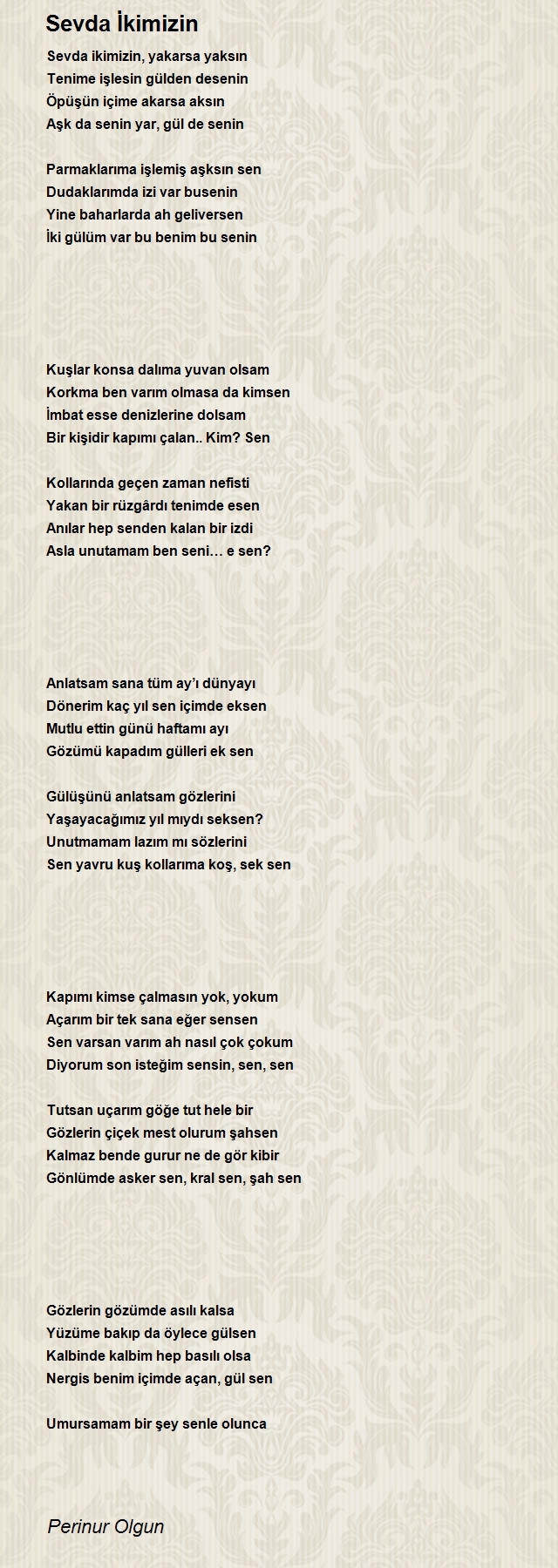 Sevda İkimizin

Sevda ikimizin, yakarsa yaksın
Tenime işlesin gülden desenin
Öpüşün içime akarsa aksın
Aşk da senin yar, gül de senin

Parmaklarıma işlemiş aşksın sen
Dudaklarımda izi var busenin
Yine baharlarda ah geliversen
İki gülüm var bu benim bu senin

Kuşlar konsa dalıma yuvan olsam
Korkma ben varım olmasa da kimsen
İmbat esse denizlerine dolsam
Bir kişidir kapımı çalan.. Kim? Sen

Kollarında geçen zaman nefisti
Yakan bir rüzgârdı tenimde esen
Anılar hep senden kalan bir izdi
Asla unutamam ben seni… e sen?

Anlatsam sana tüm ay'ı dünyayı
Dönerim kaç yıl sen içimde eksen
Mutlu ettin günü haftamı ayı
Gözümü kapadım gülleri ek sen

Gülüşünü anlatsam gözlerini
Yaşayacağımız yıl mıydı seksen?
Unutmamam lazım mı sözlerini
Sen yavru kuş kollarıma koş, sek sen

Kapımı kimse çalmasın yok, yokum
Açarım bir tek sana eğer sensen
Sen varsan varım ah nasıl çok çokum
Diyorum son isteğim sensin, sen, sen

Tutsan uçarım göğe tut hele bir
Gözlerin çiçek mest olurum şahsen
Kalmaz bende gurur ne de gör kibir
Gönlümde asker sen, kral sen, şah sen

Gözlerin gözümde asılı kalsa
Yüzüme bakıp da öylece gülsen
Kalbinde kalbim hep basılı olsa
Nergis benim içimde açan, gül sen

Umursamam bir şey senle olunca

Perinur Olgun